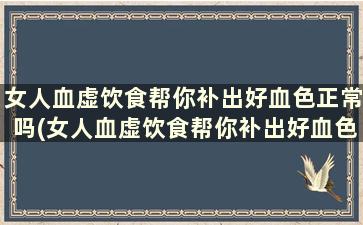 女人血虚饮食帮你补出好血色正常吗(女人血虚饮食帮你补出好血色